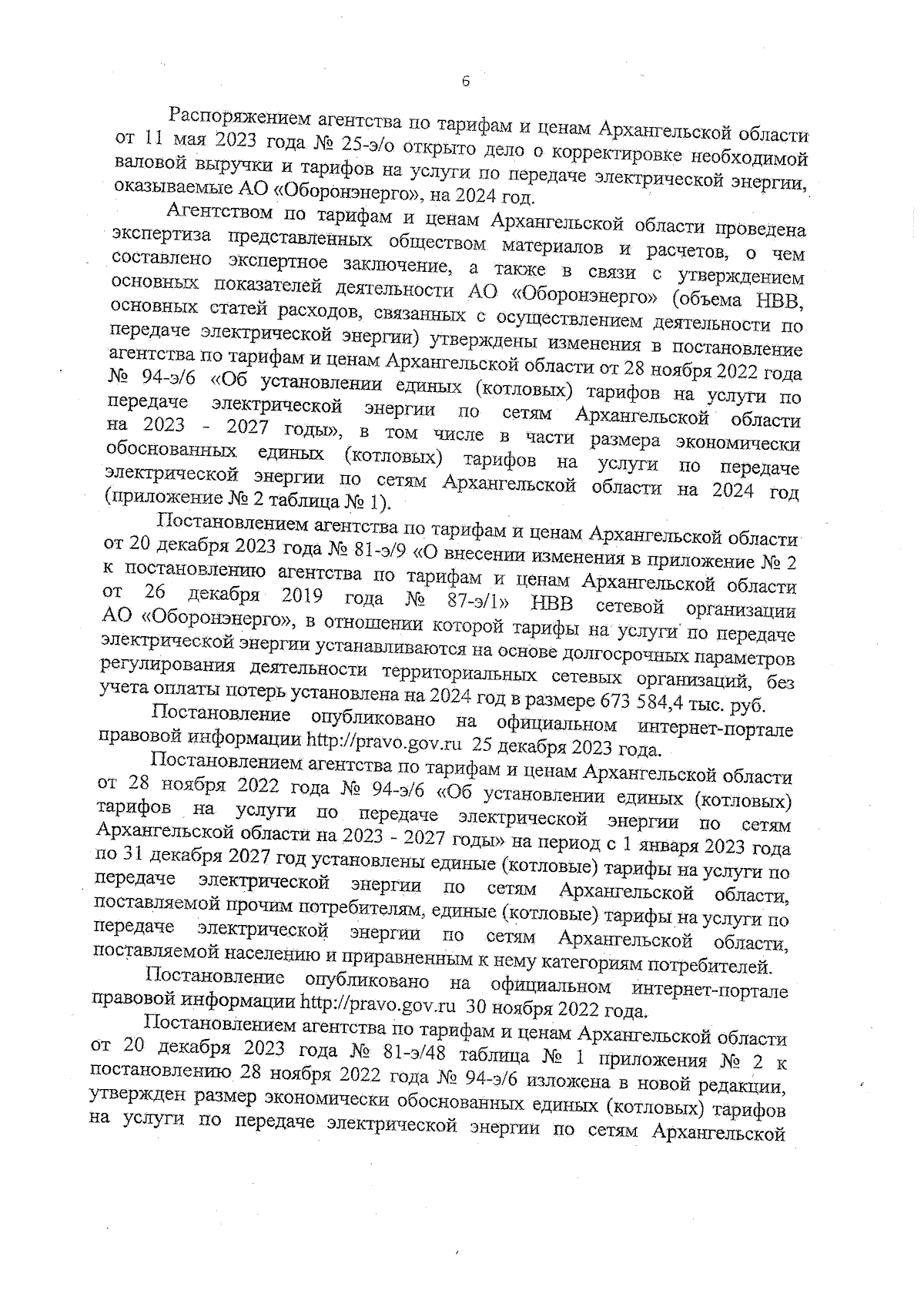 6

Распоряжением агентства по тарифам и ценам Архангельской области от 11 мая 2023 года № 25-э/о открыто дело о корректировке необходимой валовой выручки и тарифов на услуги по передаче электрической энергии, оказываемые АО «Оборонэнерго», на 2024 год.

Агентством по тарифам и ценам Архангельской области проведена экспертиза представленных обществом материалов и расчетов, о чем составлено экспертное заключение, а также в связи с утверждением основных показателей деятельности АО «Оборонэнерго» (объема НВВ, основных статей расходов, связанных с осуществлением деятельности по передаче электрической энергии) утверждены изменения в постановление агентства по тарифам и ценам Архангельской области от 28 ноября 2022 года № 94-э/6 «Об установлении единых (котловых) тарифов на услуги по передаче электрической энергии по сетям Архангельской области на 2023 - 2027 годы», в том числе в части размера экономически обоснованных единых (котловых) тарифов на услуги по передаче электрической энергии по сетям Архангельской области на 2024 год (приложение № 2 таблица № 1).

Постановлением агентства по тарифам и ценам Архангельской области от 20 декабря 2023 года № 81-э/9 «О внесении изменения в приложение № 2 к постановлению агентства по тарифам и ценам Архангельской области от 26 декабря 2019 года № 87-э/1» НВВ сетевой организации АО «Оборонэнерго», в отношении которой тарифы на услуги по передаче электрической энергии устанавливаются на основе долгосрочных параметров регулирования деятельности территориальных сетевых организаций, без учета оплаты потерь установлена на 2024 год в размере 673 584,4 тыс. руб.

Постановление опубликовано на официальном интернет-портале правовой информации http://pravo.gov.ru 25 декабря 2023 года.

Постановлением агентства по тарифам и ценам Архангельской области от 28 ноября 2022 года № 94-э/6 «Об установлении единых (котловых) тарифов на услуги по передаче электрической энергии по сетям Архангельской области на 2023 - 2027 годы» на период с 1 января 2023 года по 31 декабря 2027 год установлены единые (котловые) тарифы на услуги по передаче электрической энергии по сетям Архангельской области, поставляемой прочим потребителям, единые (котловые) тарифы на услуги по передаче электрической энергии по сетям Архангельской области, поставляемой населению и приравненным к нему категориям потребителей.

Постановление опубликовано на официальном интернет-портале правовой информации http://pravo.gov.ru 30 ноября 2022 года.

Постановлением агентства по тарифам и ценам Архангельской области от 20 декабря 2023 года № 81-э/48 таблица № 1 приложения № 2 к постановлению 28 ноября 2022 года № 94-э/6 изложена в новой редакции, утвержден размер экономически обоснованных единых (котловых) тарифов на услуги по передаче электрической энергии по сетям Архангельской